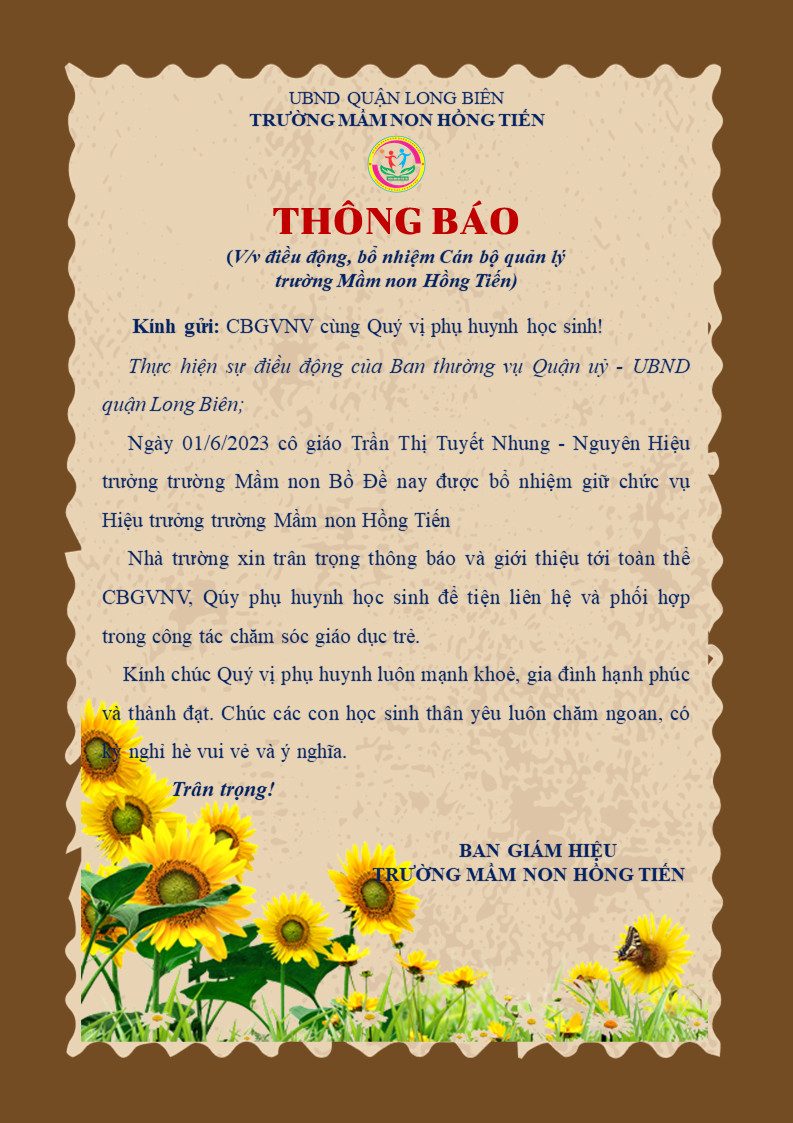 UBND QUẬN LONG BIÊN
TRƯỜNG MẦM NON HỒNG TIẾN

THÔNG BÁO
(V/v điều động, bổ nhiệm Cán bộ quản lý trường Mầm non Hồng Tiến)

Kính gửi: CBGVNV cùng Quý vị phụ huynh học sinh!

Thực hiện sự điều động của Ban thường vụ Quận uỷ - UBND quận Long Biên;

Ngày 01/6/2023 cô giáo Trần Thị Tuyết Nhung - Nguyên Hiệu trưởng trường Mầm non Bồ Đề nay được bổ nhiệm giữ chức vụ Hiệu trưởng trường Mầm non Hồng Tiến

Nhà trường xin trân trọng thông báo và giới thiệu tới toàn thể CBGVNV, Qúy phụ huynh học sinh để tiện liên hệ và phối hợp trong công tác chăm sóc giáo dục trẻ.

Kính chúc Quý vị phụ huynh luôn mạnh khoẻ, gia đình hạnh phúc và thành đạt. Chúc các con học sinh thân yêu luôn chăm ngoan, có kỳ nghỉ hè vui vẻ và ý nghĩa.

Trân trọng!

BAN GIÁM HIỆU
TRƯỜNG MẦM NON HỒNG TIẾN